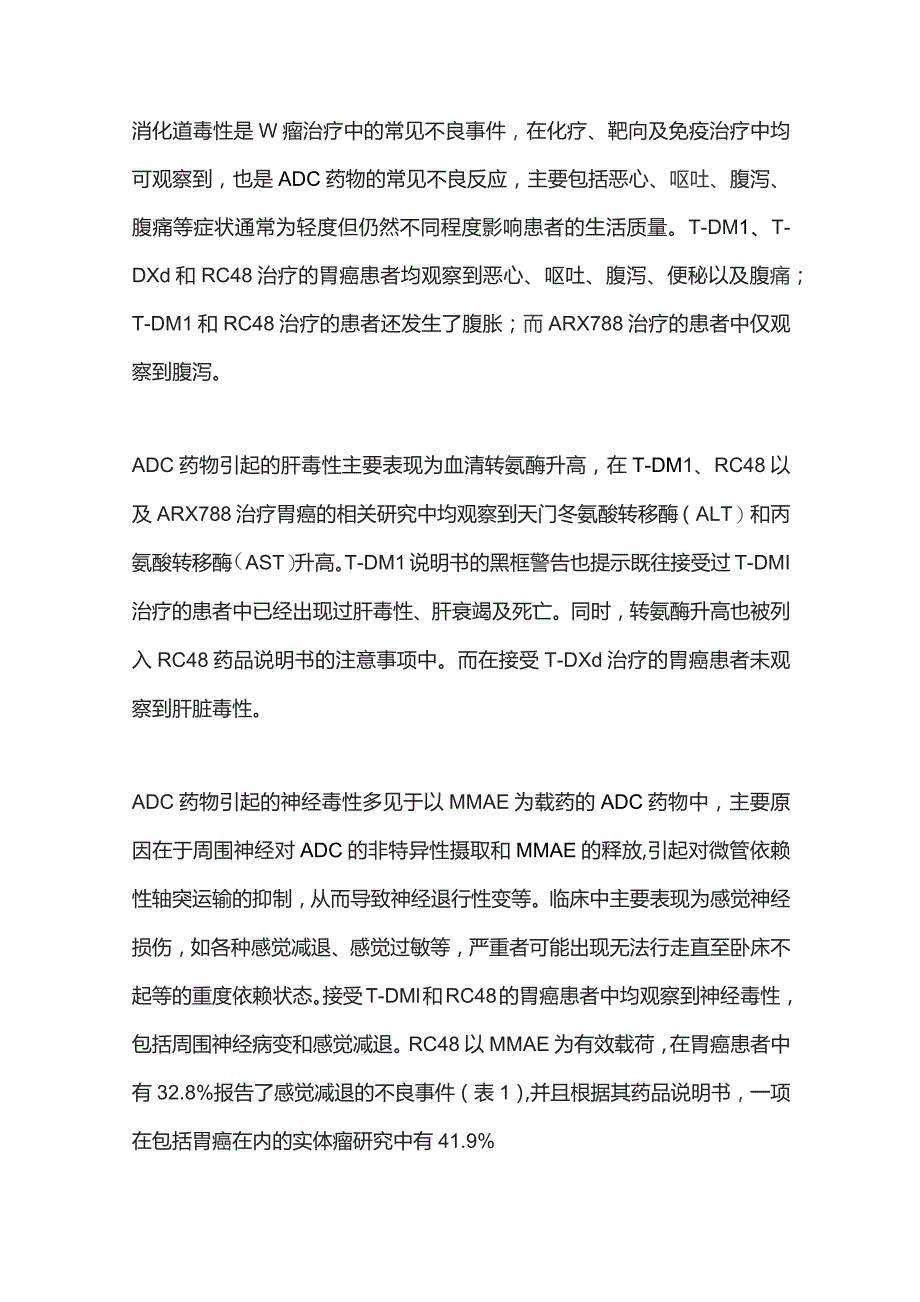 消化道毒性是W瘤治疗中的常见不良事件，在化疗、靶向及免疫治疗中均可观察到，也是ADC药物的常见不良反应，主要包括恶心、呕吐、腹泻、腹痛等症状通常为轻度但仍然不同程度影响患者的生活质量。T-DM1、T-DXd和RC48治疗的胃癌患者均观察到恶心、呕吐、腹泻、便秘以及腹痛；T-DM1和RC48治疗的患者还发生了腹胀；而ARX788治疗的患者中仅观察到腹泻。

ADC药物引起的肝毒性主要表现为血清转氨酶升高，在T-DM1、RC48以及ARX788治疗胃癌的相关研究中均观察到天门冬氨酸转移酶（ALT）和丙氨酸转移酶（AST）升高。T-DM1说明书的黑框警告也提示既往接受过T-DMI治疗的患者中已经出现过肝毒性、肝衰竭及死亡。同时，转氨酶升高也被列入RC48药品说明书的注意事项中。而在接受T-DXd治疗的胃癌患者未观察到肝脏毒性。

ADC药物引起的神经毒性多见于以MMAE为载药的ADC药物中，主要原因在于周围神经对ADC的非特异性摄取和MMAE的释放,引起对微管依赖性轴突运输的抑制，从而导致神经退行性变等。临床中主要表现为感觉神经损伤，如各种感觉减退、感觉过敏等，严重者可能出现无法行走直至卧床不起等的重度依赖状态。接受T-DMI和RC48的胃癌患者中均观察到神经毒性，包括周围神经病变和感觉减退。RC48以MMAE为有效载荷，在胃癌患者中有32.8%报告了感觉减退的不良事件（表1），并且根据其药品说明书，一项在包括胃癌在内的实体瘤研究中有41.9%